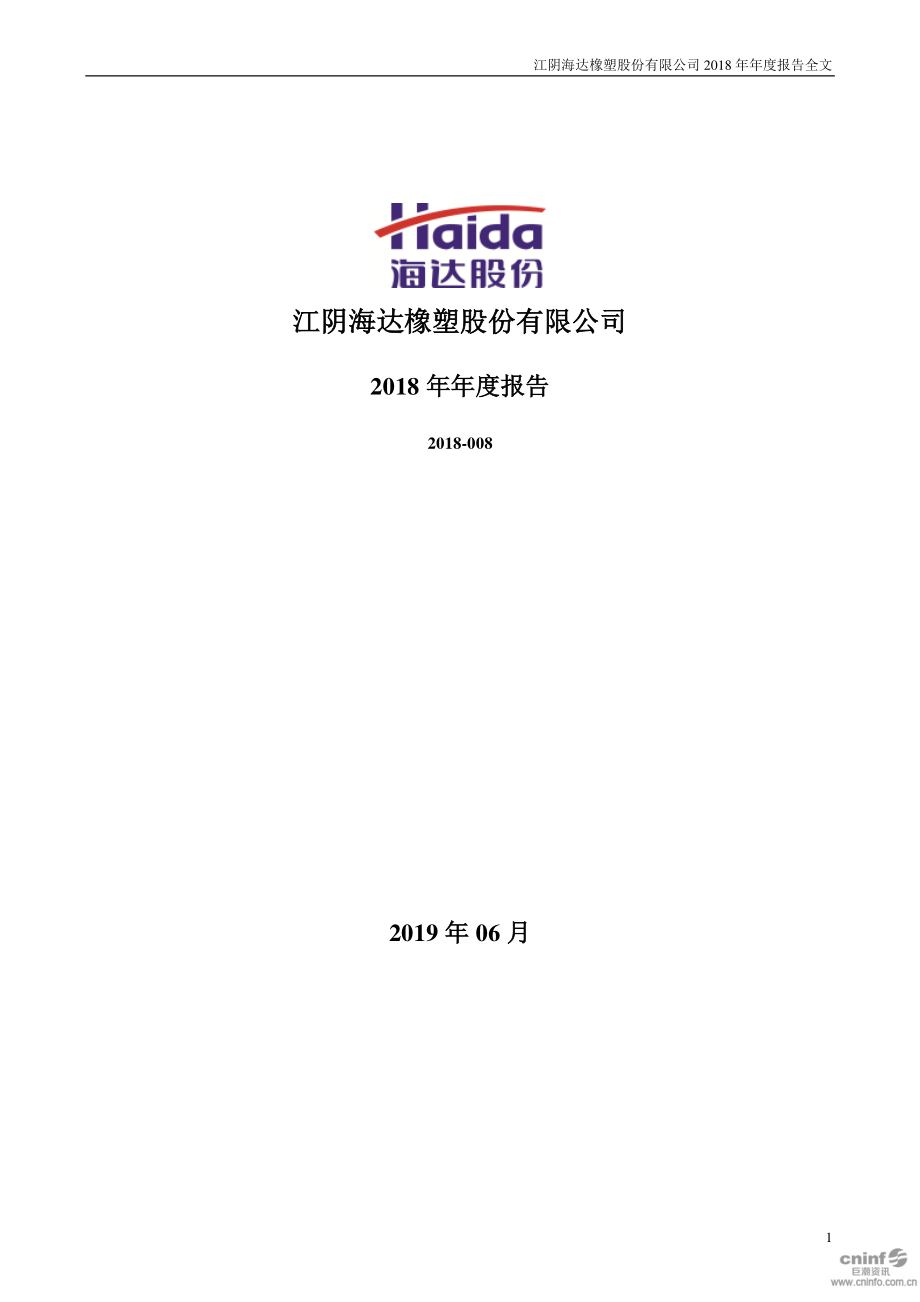 江阴海达橡塑股份有限公司 2018 年年度报告全文

Haida
海达股份

江阴海达橡塑股份有限公司

2018 年年度报告

2018-008

2019 年 06 月

1

cninf
巨潮资讯
www.cninfo.com.cn